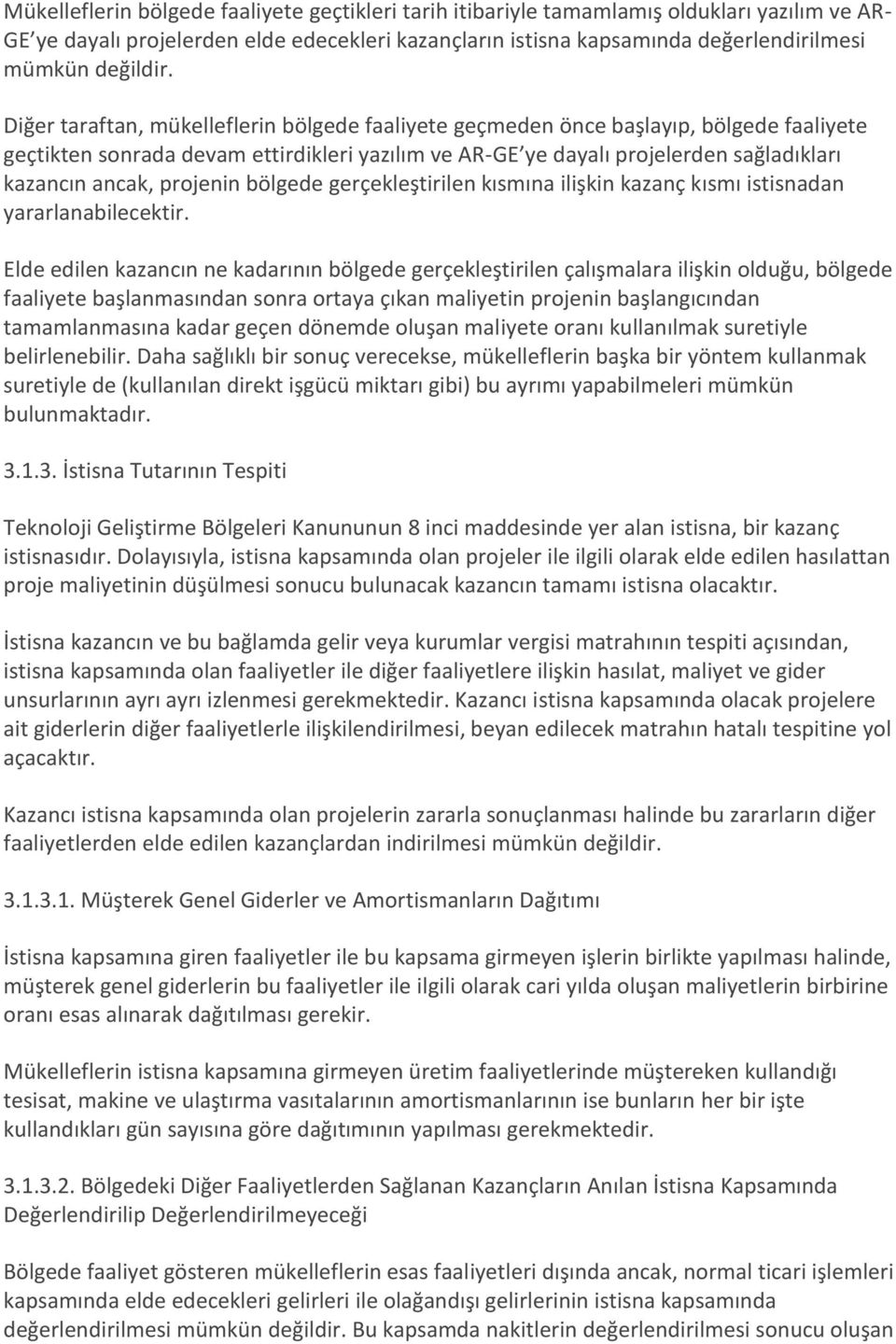 Mükelleflerin bölgede faaliyete geçtikleri tarih itibariyle tamamlamış oldukları yazılım ve AR-GE ye dayalı projelerden elde edecekleri kazançların istisna kapsamında değerlendirilmesi mümkün değildir.

Diğer taraftan, mükelleflerin bölgede faaliyete geçmeden önce başlayıp, bölgede faaliyete geçtikten sonrada devam ettirdikleri yazılım ve AR-GE ye dayalı projelerden sağladıkları kazancın ancak, projenin bölgede gerçekleştirilen kısmına ilişkin kazanç kısmı istisnadan yararlanabilecektir.

Elde edilen kazancın ne kadarının bölgede gerçekleştirilen çalışmalara ilişkin olduğu, bölgede faaliyete başlanmasından sonra ortaya çıkan maliyetin projenin başlangıcından tamamlanmasına kadar geçen dönemde oluşan maliyete oranı kullanılmak suretiyle belirlenebilir. Daha sağlıklı bir sonuç verecekse, mükelleflerin başka bir yöntem kullanmak suretiyle de (kullanılan direkt işgücü miktarı gibi) bu ayrımı yapabilmeleri mümkün bulunmaktadır.

3.1.3. İstisna Tutarının Tespiti

Teknoloji Geliştirme Bölgeleri Kanununun 8 inci maddesinde yer alan istisna, bir kazanç istisnasıdır. Dolayısıyla, istisna kapsamında olan projeler ile ilgili olarak elde edilen hasılattan proje maliyetinin düşülmesi sonucu bulunacak kazancın tamamı istisna olacaktır.

İstisna kazancın ve bu bağlamda gelir veya kurumlar vergisi matrahının tespiti açısından, istisna kapsamında olan faaliyetler ile diğer faaliyetlere ilişkin hasılat, maliyet ve gider unsurlarının ayrı ayrı izlenmesi gerekmektedir. Kazancı istisna kapsamında olacak projelere ait giderlerin diğer faaliyetlerle ilişkilendirilmesi, beyan edilecek matrahın hatalı tespitine yol açacaktır.

Kazancı istisna kapsamında olan projelerin zararla sonuçlanması halinde bu zararların diğer faaliyetlerden elde edilen kazançlardan indirilmesi mümkün değildir.

3.1.3.1. Müşterek Genel Giderler ve Amortismanların Dağıtımı

İstisna kapsamına giren faaliyetler ile bu kapsama girmeyen işlerin birlikte yapılması halinde, müşterek genel giderlerin bu faaliyetler ile ilgili olarak cari yılda oluşan maliyetlerin birbirine oranı esas alınarak dağıtılması gerekir.

Mükelleflerin istisna kapsamına girmeyen üretim faaliyetlerinde müştereken kullandığı tesisat, makine ve ulaştırma vasıtalarının amortismanlarının ise bunların her bir işte kullandıkları gün sayısına göre dağıtımının yapılması gerekmektedir.

3.1.3.2. Bölgedeki Diğer Faaliyetlerden Sağlanan Kazançların Anılan İstisna Kapsamında Değerlendirilip Değerlendirilmeyeceği

Bölgede faaliyet gösteren mükelleflerin esas faaliyetleri dışında ancak, normal ticari işlemleri kapsamında elde edecekleri gelirleri ile olağandışı gelirlerinin istisna kapsamında değerlendirilmesi mümkün değildir. Bu kapsamda nakitlerin değerlendirilmesi sonucu oluşan